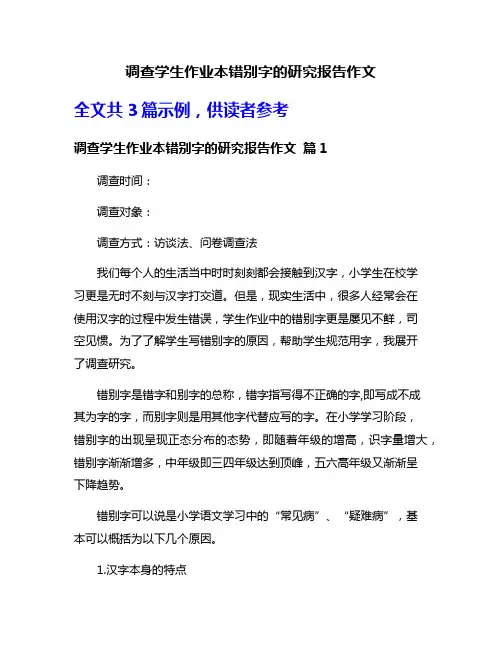 调查学生作业本错别字的研究报告作文

全文共 3 篇示例，供读者参考

调查学生作业本错别字的研究报告作文 篇 1

调查时间：

调查对象：

调查方式：访谈法、问卷调查法

我们每个人的生活当中时时刻刻都会接触到汉字，小学生在校学习更是无时不刻与汉字打交道。但是，现实生活中，很多人经常会在使用汉字的过程中发生错误，学生作业中的错别字更是屡见不鲜，司空见惯。为了了解学生写错别字的原因，帮助学生规范用字，我展开了调查研究。

错别字是错字和别字的总称，错字指写得不正确的字,即写成不成其为字的字，而别字则是用其他字代替应写的字。在小学学习阶段，错别字的出现呈现正态分布的态势，即随着年级的增高，识字量增大，错别字渐渐增多，中年级即三四年级达到顶峰，五六高年级又渐渐呈下降趋势。

错别字可以说是小学语文学习中的“常见病”、“疑难病”，基本可以概括为以下几个原因。

1.汉字本身的特点